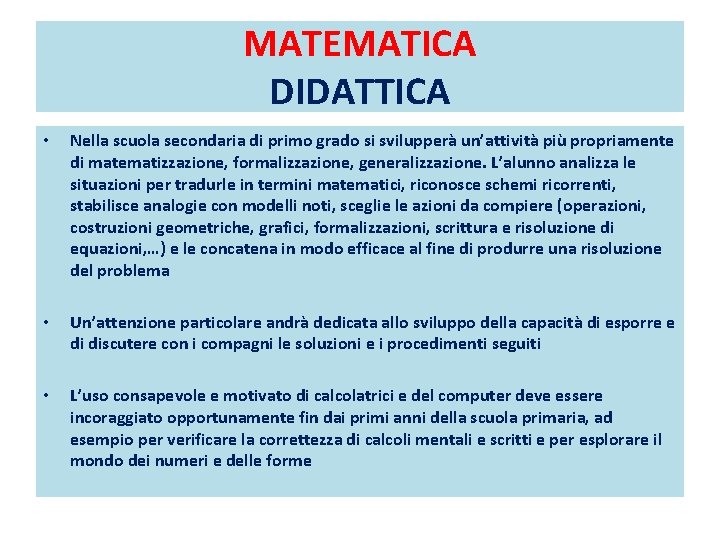 MATEMATICA
DIDATTICA

• Nella scuola secondaria di primo grado si svilupperà un'attività più propriamente di matematizzazione, formalizzazione, generalizzazione. L'alunno analizza le situazioni per tradurle in termini matematici, riconosce schemi ricorrenti, stabilisce analogie con modelli noti, sceglie le azioni da compiere (operazioni, costruzioni geometriche, grafici, formalizzazioni, scrittura e risoluzione di equazioni,…) e le concatena in modo efficace al fine di produrre una risoluzione del problema

• Un'attenzione particolare andrà dedicata allo sviluppo della capacità di esporre e di discutere con i compagni le soluzioni e i procedimenti seguiti

• L'uso consapevole e motivato di calcolatrici e del computer deve essere incoraggiato opportunamente fin dai primi anni della scuola primaria, ad esempio per verificare la correttezza di calcoli mentali e scritti e per esplorare il mondo dei numeri e delle forme